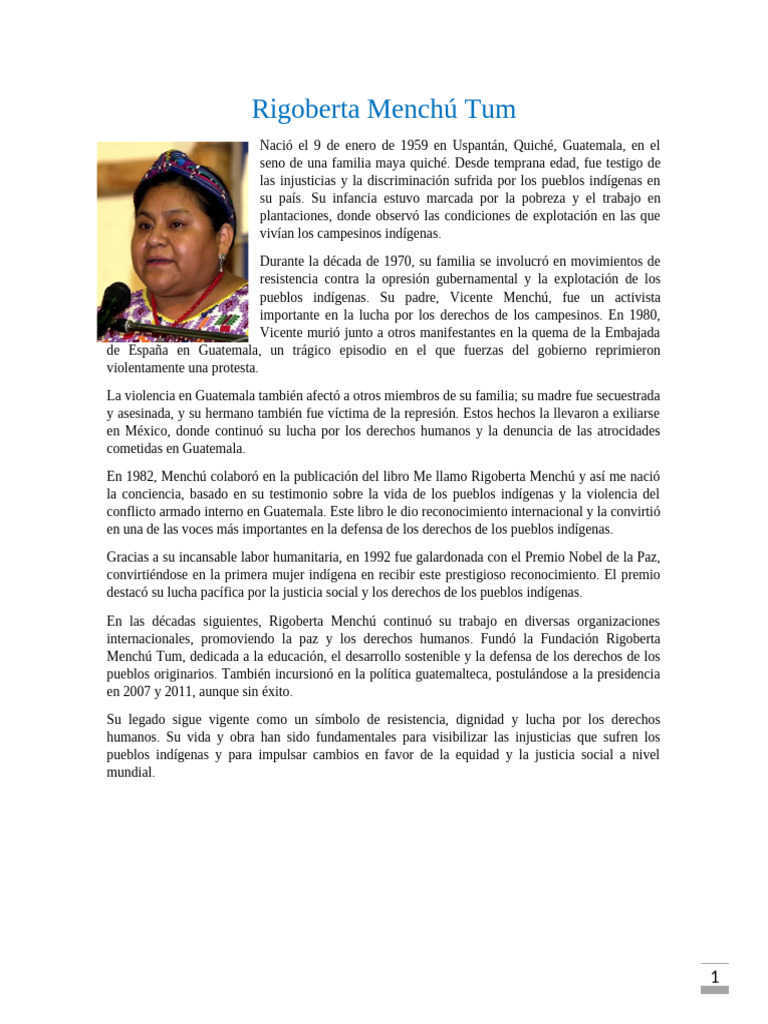 Rigoberta Menchú Tum

Nació el 9 de enero de 1959 en Uspantán, Quiché, Guatemala, en el seno de una familia maya quiché. Desde temprana edad, fue testigo de las injusticias y la discriminación sufrida por los pueblos indígenas en su país. Su infancia estuvo marcada por la pobreza y el trabajo en plantaciones, donde observó las condiciones de explotación en las que vivían los campesinos indígenas.

Durante la década de 1970, su familia se involucró en movimientos de resistencia contra la opresión gubernamental y la explotación de los pueblos indígenas. Su padre, Vicente Menchú, fue un activista importante en la lucha por los derechos de los campesinos. En 1980, Vicente murió junto a otros manifestantes en la quema de la Embajada de España en Guatemala, un trágico episodio en el que fuerzas del gobierno reprimieron violentamente una protesta.

La violencia en Guatemala también afectó a otros miembros de su familia; su madre fue secuestrada y asesinada, y su hermano también fue víctima de la represión. Estos hechos la llevaron a exiliarse en México, donde continuó su lucha por los derechos humanos y la denuncia de las atrocidades cometidas en Guatemala.

En 1982, Menchú colaboró en la publicación del libro Me llamo Rigoberta Menchú y así me nació la conciencia, basado en su testimonio sobre la vida de los pueblos indígenas y la violencia del conflicto armado interno en Guatemala. Este libro le dio reconocimiento internacional y la convirtió en una de las voces más importantes en la defensa de los derechos de los pueblos indígenas.

Gracias a su incansable labor humanitaria, en 1992 fue galardonada con el Premio Nobel de la Paz, convirtiéndose en la primera mujer indígena en recibir este prestigioso reconocimiento. El premio destacó su lucha pacífica por la justicia social y los derechos de los pueblos indígenas.

En las décadas siguientes, Rigoberta Menchú continuó su trabajo en diversas organizaciones internacionales, promoviendo la paz y los derechos humanos. Fundó la Fundación Rigoberta Menchú Tum, dedicada a la educación, el desarrollo sostenible y la defensa de los derechos de los pueblos originarios. También incursionó en la política guatemalteca, postulándose a la presidencia en 2007 y 2011, aunque sin éxito.

Su legado sigue vigente como un símbolo de resistencia, dignidad y lucha por los derechos humanos. Su vida y obra han sido fundamentales para visibilizar las injusticias que sufren los pueblos indígenas y para impulsar cambios en favor de la equidad y la justicia social a nivel mundial.

1